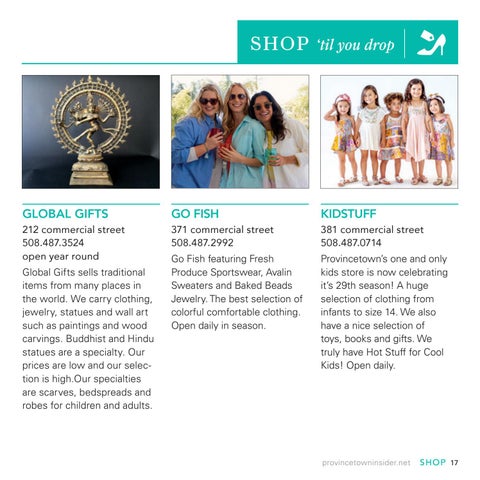 SHOP 'til you drop

GLOBAL GIFTS
212 commercial street
508.487.3524
open year round

Global Gifts sells traditional items from many places in the world. We carry clothing, jewelry, statues and wall art such as paintings and wood carvings. Buddhist and Hindu statues are a specialty. Our prices are low and our selection is high.Our specialties are scarves, bedspreads and robes for children and adults.

GO FISH
371 commercial street
508.487.2992

Go Fish featuring Fresh Produce Sportswear, Avalin Sweaters and Baked Beads Jewelry. The best selection of colorful comfortable clothing. Open daily in season.

KIDSTUFF
381 commercial street
508.487.0714

Provincetown's one and only kids store is now celebrating it's 29th season! A huge selection of clothing from infants to size 14. We also have a nice selection of toys, books and gifts. We truly have Hot Stuff for Cool Kids! Open daily.

provincetowninsider.net SHOP 17